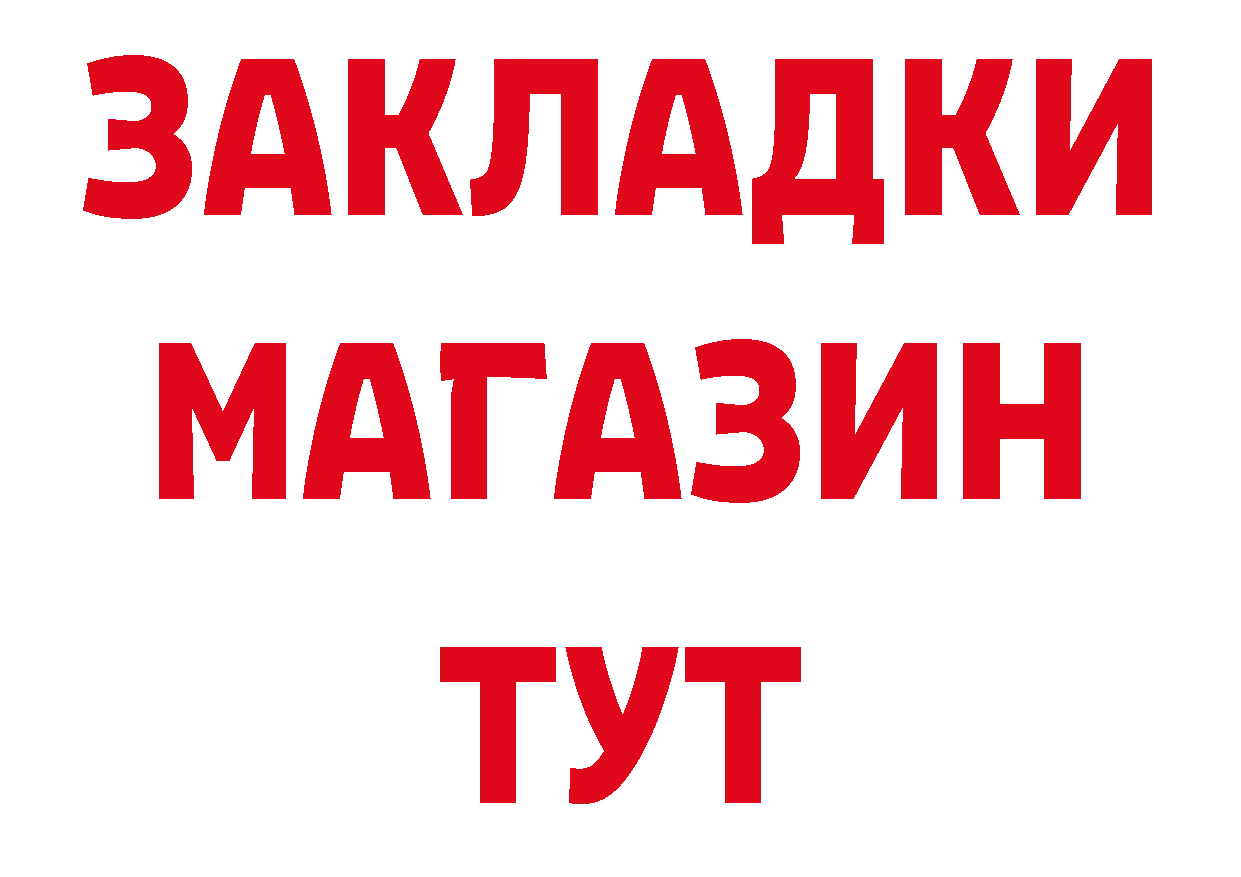 ЗАКЛАДКИ
МАГАЗИН
ТУТ